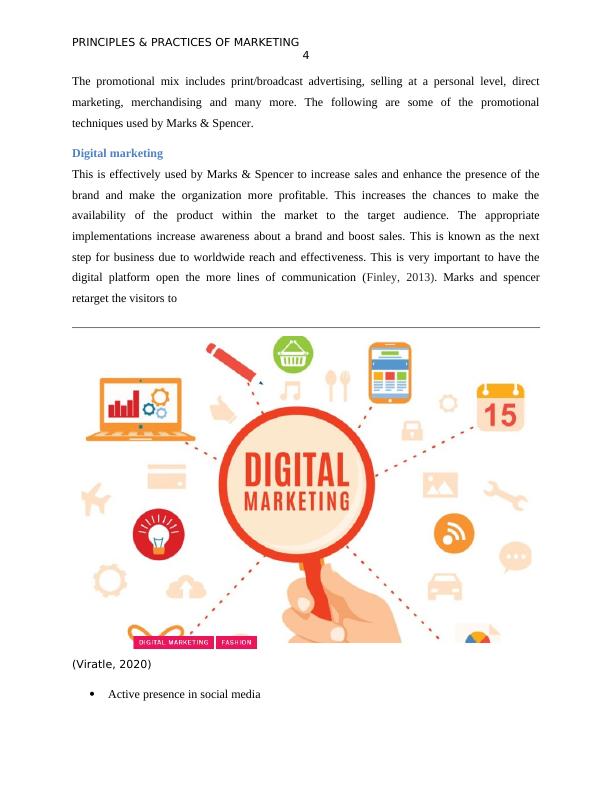 PRINCIPLES & PRACTICES OF MARKETING
4

The promotional mix includes print/broadcast advertising, selling at a personal level, direct marketing, merchandising and many more. The following are some of the promotional techniques used by Marks & Spencer.

Digital marketing

This is effectively used by Marks & Spencer to increase sales and enhance the presence of the brand and make the organization more profitable. This increases the chances to make the availability of the product within the market to the target audience. The appropriate implementations increase awareness about a brand and boost sales. This is known as the next step for business due to worldwide reach and effectiveness. This is very important to have the digital platform open the more lines of communication (Finley, 2013). Marks and spencer retarget the visitors to

15

DIGITAL MARKETING

DIGITAL MARKETING FASHION

(Viratle, 2020)

• Active presence in social media